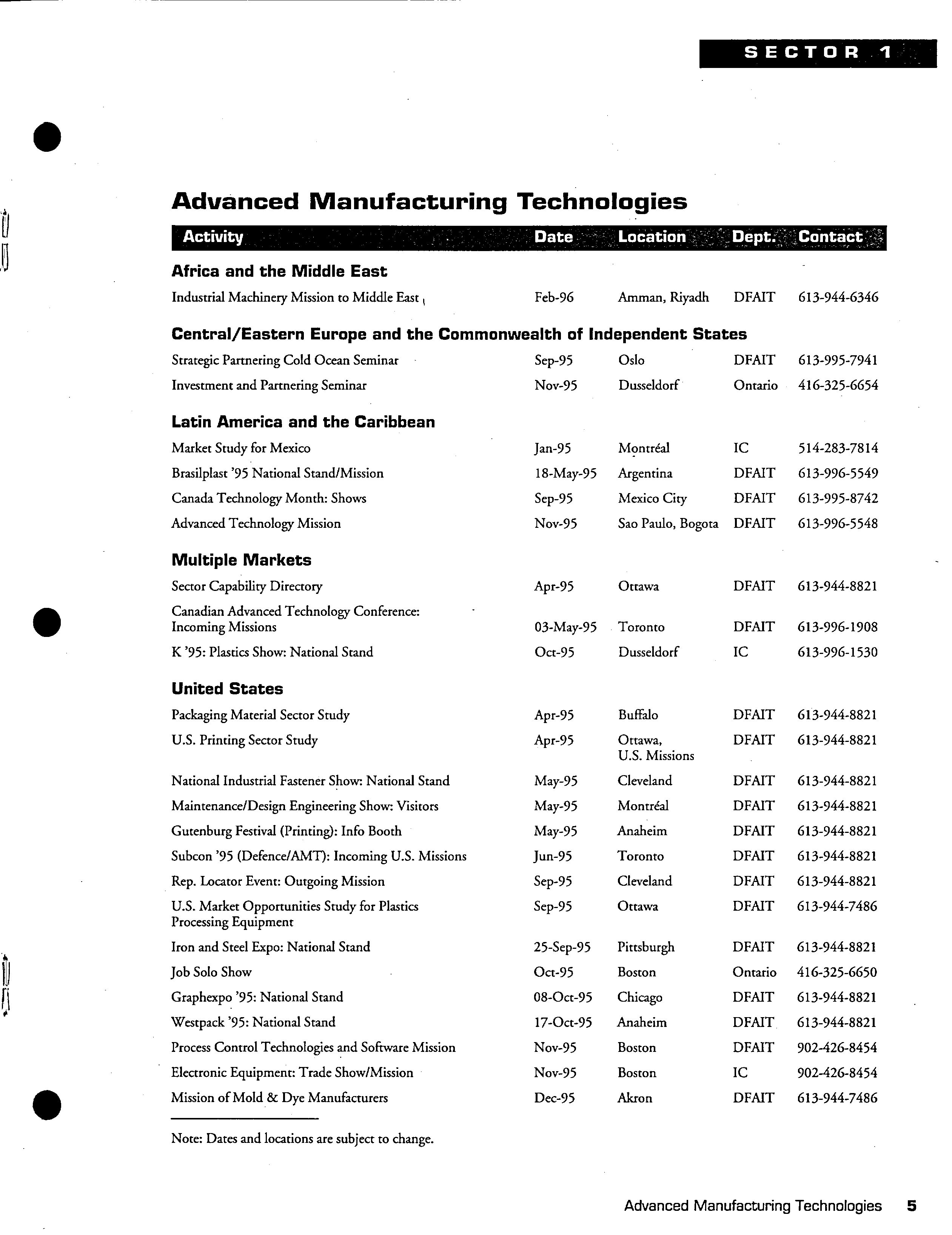 SECTOR 1

Advanced Manufacturing Technologies

| Activity | Date | Location | Dept. | Contact |
|---|---|---|---|---|
| **Africa and the Middle East** | | | | |
| Industrial Machinery Mission to Middle East | Feb-96 | Amman, Riyadh | DFAIT | 613-944-6346 |
| **Central/Eastern Europe and the Commonwealth of Independent States** | | | | |
| Strategic Partnering Cold Ocean Seminar | Sep-95 | Oslo | DFAIT | 613-995-7941 |
| Investment and Partnering Seminar | Nov-95 | Dusseldorf | Ontario | 416-325-6654 |
| **Latin America and the Caribbean** | | | | |
| Market Study for Mexico | Jan-95 | Montréal | IC | 514-283-7814 |
| Brasilplast '95 National Stand/Mission | 18-May-95 | Argentina | DFAIT | 613-996-5549 |
| Canada Technology Month: Shows | Sep-95 | Mexico City | DFAIT | 613-995-8742 |
| Advanced Technology Mission | Nov-95 | Sao Paulo, Bogota | DFAIT | 613-996-5548 |
| **Multiple Markets** | | | | |
| Sector Capability Directory | Apr-95 | Ottawa | DFAIT | 613-944-8821 |
| Canadian Advanced Technology Conference: Incoming Missions | 03-May-95 | Toronto | DFAIT | 613-996-1908 |
| K '95: Plastics Show: National Stand | Oct-95 | Dusseldorf | IC | 613-996-1530 |
| **United States** | | | | |
| Packaging Material Sector Study | Apr-95 | Buffalo | DFAIT | 613-944-8821 |
| U.S. Printing Sector Study | Apr-95 | Ottawa, U.S. Missions | DFAIT | 613-944-8821 |
| National Industrial Fastener Show: National Stand | May-95 | Cleveland | DFAIT | 613-944-8821 |
| Maintenance/Design Engineering Show: Visitors | May-95 | Montréal | DFAIT | 613-944-8821 |
| Gutenburg Festival (Printing): Info Booth | May-95 | Anaheim | DFAIT | 613-944-8821 |
| Subcon '95 (Defence/AMT): Incoming U.S. Missions | Jun-95 | Toronto | DFAIT | 613-944-8821 |
| Rep. Locator Event: Outgoing Mission | Sep-95 | Cleveland | DFAIT | 613-944-8821 |
| U.S. Market Opportunities Study for Plastics Processing Equipment | Sep-95 | Ottawa | DFAIT | 613-944-7486 |
| Iron and Steel Expo: National Stand | 25-Sep-95 | Pittsburgh | DFAIT | 613-944-8821 |
| Job Solo Show | Oct-95 | Boston | Ontario | 416-325-6650 |
| Graphexpo '95: National Stand | 08-Oct-95 | Chicago | DFAIT | 613-944-8821 |
| Westpack '95: National Stand | 17-Oct-95 | Anaheim | DFAIT | 613-944-8821 |
| Process Control Technologies and Software Mission | Nov-95 | Boston | DFAIT | 902-426-8454 |
| Electronic Equipment: Trade Show/Mission | Nov-95 | Boston | IC | 902-426-8454 |
| Mission of Mold & Dye Manufacturers | Dec-95 | Akron | DFAIT | 613-944-7486 |

Note: Dates and locations are subject to change.

Advanced Manufacturing Technologies 5